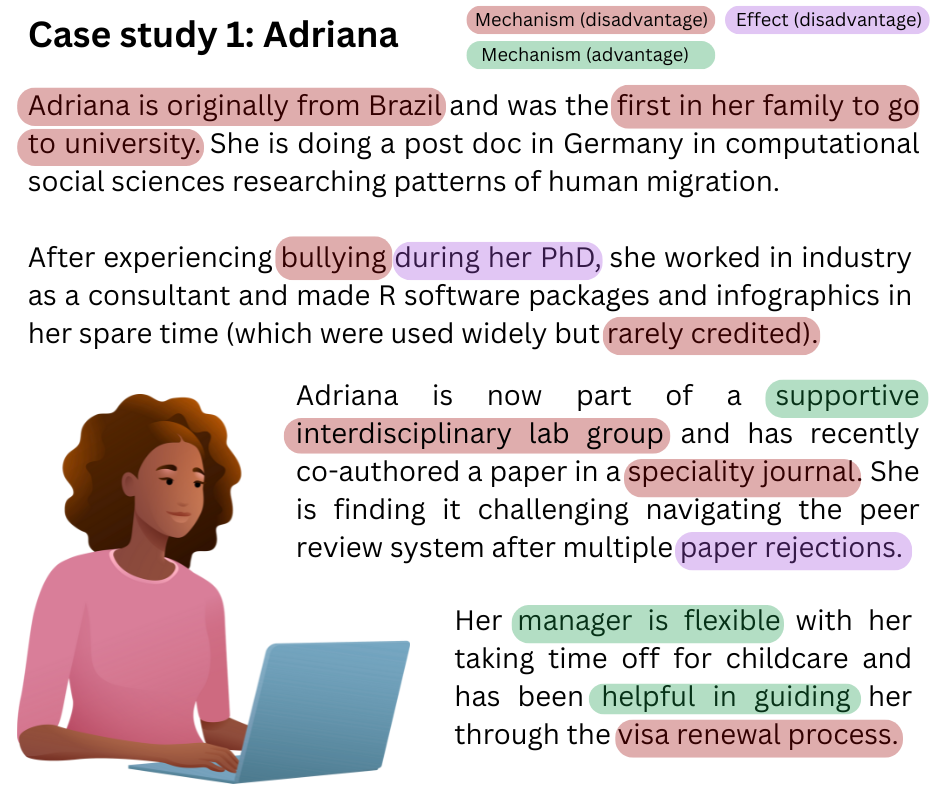 Case study 1: Adriana

Mechanism (disadvantage)
Effect (disadvantage)
Mechanism (advantage)

Adriana is originally from Brazil and was the first in her family to go to university. She is doing a post doc in Germany in computational social sciences researching patterns of human migration.

After experiencing bullying during her PhD, she worked in industry as a consultant and made R software packages and infographics in her spare time (which were used widely but rarely credited).

Adriana is now part of a supportive interdisciplinary lab group and has recently co-authored a paper in a speciality journal. She is finding it challenging navigating the peer review system after multiple paper rejections.

Her manager is flexible with her taking time off for childcare and has been helpful in guiding her through the visa renewal process.